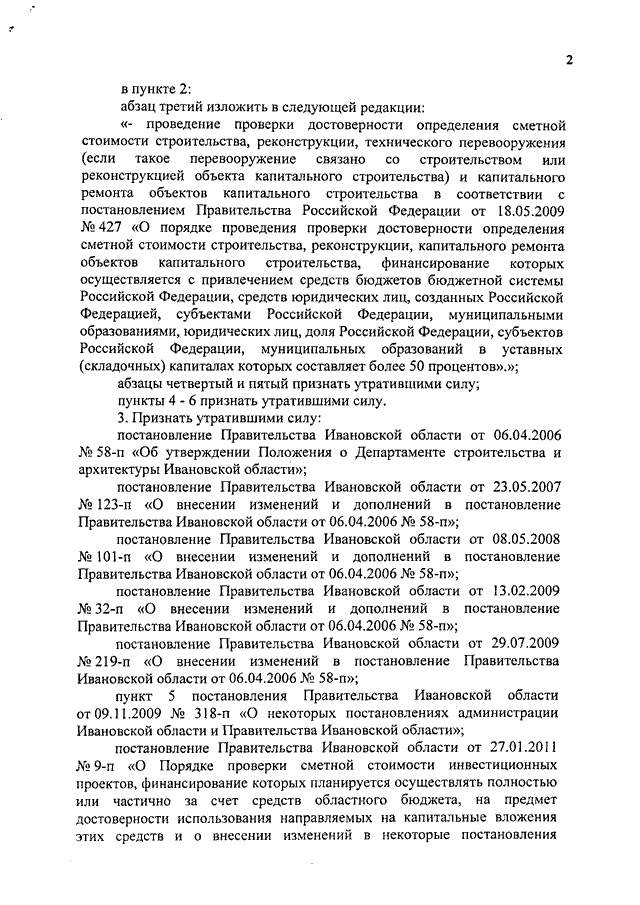 2

в пункте 2:

абзац третий изложить в следующей редакции:

«- проведение проверки достоверности определения сметной стоимости строительства, реконструкции, технического перевооружения (если такое перевооружение связано со строительством или реконструкцией объекта капитального строительства) и капитального ремонта объектов капитального строительства в соответствии с постановлением Правительства Российской Федерации от 18.05.2009 № 427 «О порядке проведения проверки достоверности определения сметной стоимости строительства, реконструкции, капитального ремонта объектов капитального строительства, финансирование которых осуществляется с привлечением средств бюджетов бюджетной системы Российской Федерации, средств юридических лиц, созданных Российской Федерацией, субъектами Российской Федерации, муниципальными образованиями, юридических лиц, доля Российской Федерации, субъектов Российской Федерации, муниципальных образований в уставных (складочных) капиталах которых составляет более 50 процентов».»;

абзацы четвертый и пятый признать утратившими силу;

пункты 4 - 6 признать утратившими силу.

3. Признать утратившими силу:

постановление Правительства Ивановской области от 06.04.2006 № 58-п «Об утверждении Положения о Департаменте строительства и архитектуры Ивановской области»;

постановление Правительства Ивановской области от 23.05.2007 № 123-п «О внесении изменений и дополнений в постановление Правительства Ивановской области от 06.04.2006 № 58-п»;

постановление Правительства Ивановской области от 08.05.2008 № 101-п «О внесении изменений и дополнений в постановление Правительства Ивановской области от 06.04.2006 № 58-п»;

постановление Правительства Ивановской области от 13.02.2009 № 32-п «О внесении изменений и дополнений в постановление Правительства Ивановской области от 06.04.2006 № 58-п»;

постановление Правительства Ивановской области от 29.07.2009 № 219-п «О внесении изменений в постановление Правительства Ивановской области от 06.04.2006 № 58-п»;

пункт 5 постановления Правительства Ивановской области от 09.11.2009 № 318-п «О некоторых постановлениях администрации Ивановской области и Правительства Ивановской области»;

постановление Правительства Ивановской области от 27.01.2011 № 9-п «О Порядке проверки сметной стоимости инвестиционных проектов, финансирование которых планируется осуществлять полностью или частично за счет средств областного бюджета, на предмет достоверности использования направляемых на капитальные вложения этих средств и о внесении изменений в некоторые постановления